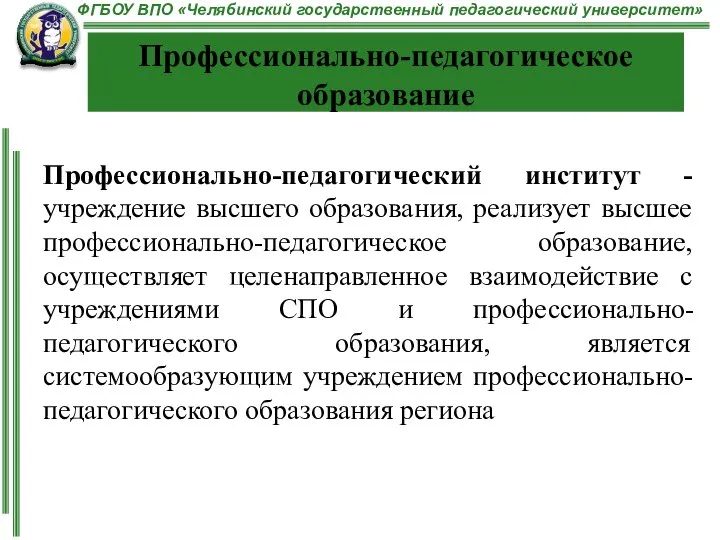 ФГБОУ ВПО «Челябинский государственный педагогический университет»

Профессионально-педагогическое образование

Профессионально-педагогический институт - учреждение высшего образования, реализует высшее профессионально-педагогическое образование, осуществляет целенаправленное взаимодействие с учреждениями СПО и профессионально-педагогического образования, является системообразующим учреждением профессионально-педагогического образования региона